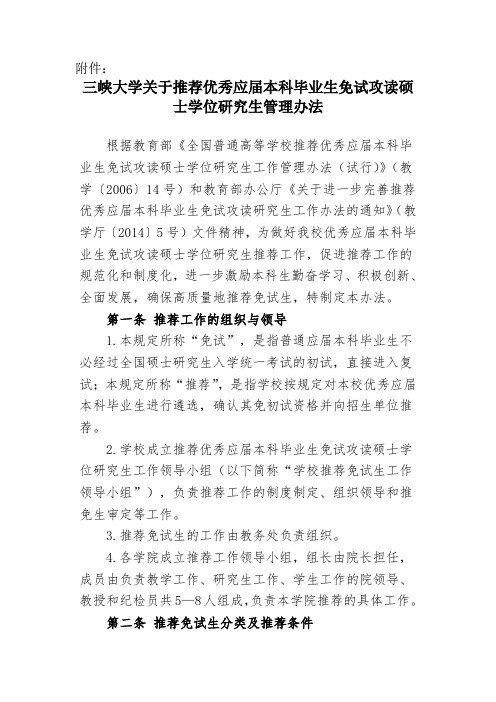 附件：

三峡大学关于推荐优秀应届本科毕业生免试攻读硕士学位研究生管理办法

根据教育部《全国普通高等学校推荐优秀应届本科毕业生免试攻读硕士学位研究生工作管理办法（试行）》（教学〔2006〕14号）和教育部办公厅《关于进一步完善推荐优秀应届本科毕业生免试攻读研究生工作办法的通知》（教学厅〔2014〕5号）文件精神，为做好我校优秀应届本科毕业生免试攻读硕士学位研究生推荐工作，促进推荐工作的规范化和制度化，进一步激励本科生勤奋学习、积极创新、全面发展，确保高质量地推荐免试生，特制定本办法。

第一条 推荐工作的组织与领导

1.本规定所称“免试”，是指普通应届本科毕业生不必经过全国硕士研究生入学统一考试的初试，直接进入复试；本规定所称“推荐”，是指学校按规定对本校优秀应届本科毕业生进行遴选，确认其免初试资格并向招生单位推荐。

2.学校成立推荐优秀应届本科毕业生免试攻读硕士学位研究生工作领导小组（以下简称“学校推荐免试生工作领导小组”），负责推荐工作的制度制定、组织领导和推免生审定等工作。

3.推荐免试生的工作由教务处负责组织。

4.各学院成立推荐工作领导小组，组长由院长担任，成员由负责教学工作、研究生工作、学生工作的院领导、教授和纪检员共5—8人组成，负责本学院推荐的具体工作。

第二条 推荐免试生分类及推荐条件